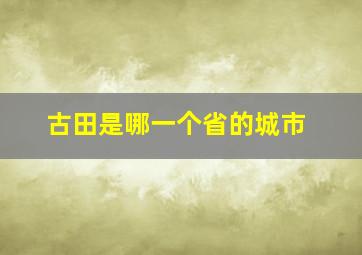 古田是哪一个省的城市